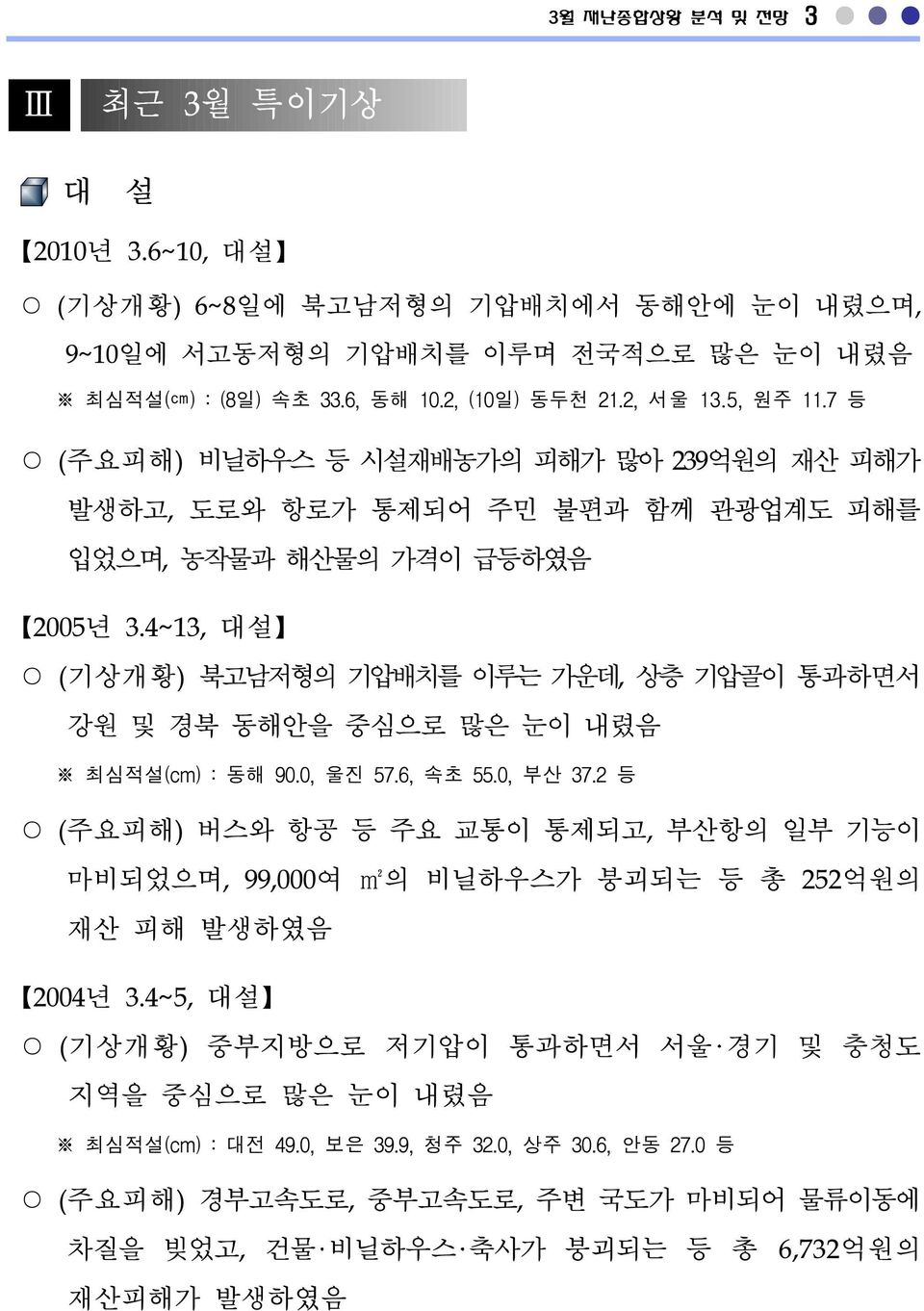 3월 재난종합상황 분석 및 전망 3

Ⅲ 최근 3월 특이기상

대 설

【2010년 3.6~10, 대설】

○ (기상개황) 6~8일에 북고남저형의 기압배치에서 동해안에 눈이 내렸으며, 9~10일에 서고동저형의 기압배치를 이루며 전국적으로 많은 눈이 내렸음

※ 최심적설(㎝) : (8일) 속초 33.6, 동해 10.2, (10일) 동두천 21.2, 서울 13.5, 원주 11.7 등

○ (주요피해) 비닐하우스 등 시설재배농가의 피해가 많아 239억원의 재산 피해가 발생하고, 도로와 항로가 통제되어 주민 불편과 함께 관광업계도 피해를 입었으며, 농작물과 해산물의 가격이 급등하였음

【2005년 3.4~13, 대설】

○ (기상개황) 북고남저형의 기압배치를 이루는 가운데, 상층 기압골이 통과하면서 강원 및 경북 동해안을 중심으로 많은 눈이 내렸음

※ 최심적설(cm) : 동해 90.0, 울진 57.6, 속초 55.0, 부산 37.2 등

○ (주요피해) 버스와 항공 등 주요 교통이 통제되고, 부산항의 일부 기능이 마비되었으며, 99,000여 ㎡의 비닐하우스가 붕괴되는 등 총 252억원의 재산 피해 발생하였음

【2004년 3.4~5, 대설】

○ (기상개황) 중부지방으로 저기압이 통과하면서 서울·경기 및 충청도 지역을 중심으로 많은 눈이 내렸음

※ 최심적설(cm) : 대전 49.0, 보은 39.9, 청주 32.0, 상주 30.6, 안동 27.0 등

○ (주요피해) 경부고속도로, 중부고속도로, 주변 국도가 마비되어 물류이동에 차질을 빚었고, 건물·비닐하우스·축사가 붕괴되는 등 총 6,732억원의 재산피해가 발생하였음